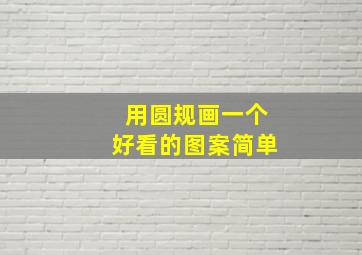 用圆规画一个
好看的图案简单